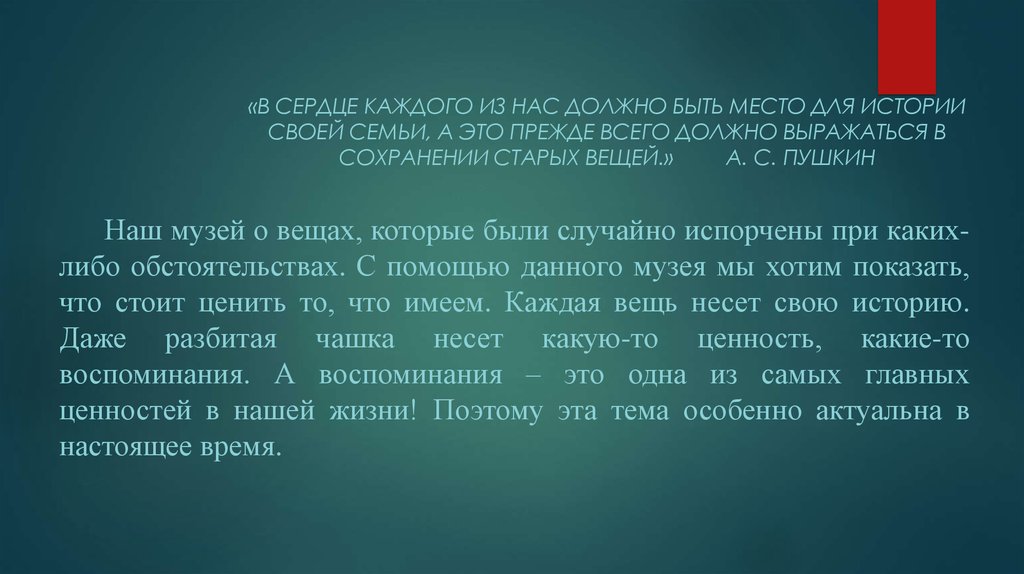 «В СЕРДЦЕ КАЖДОГО ИЗ НАС ДОЛЖНО БЫТЬ МЕСТО ДЛЯ ИСТОРИИ СВОЕЙ СЕМЬИ, А ЭТО ПРЕЖДЕ ВСЕГО ДОЛЖНО ВЫРАЖАТЬСЯ В СОХРАНЕНИИ СТАРЫХ ВЕЩЕЙ.» А. С. ПУШКИН

Наш музей о вещах, которые были случайно испорчены при каких-либо обстоятельствах. С помощью данного музея мы хотим показать, что стоит ценить то, что имеем. Каждая вещь несет свою историю. Даже разбитая чашка несет какую-то ценность, какие-то воспоминания. А воспоминания – это одна из самых главных ценностей в нашей жизни! Поэтому эта тема особенно актуальна в настоящее время.